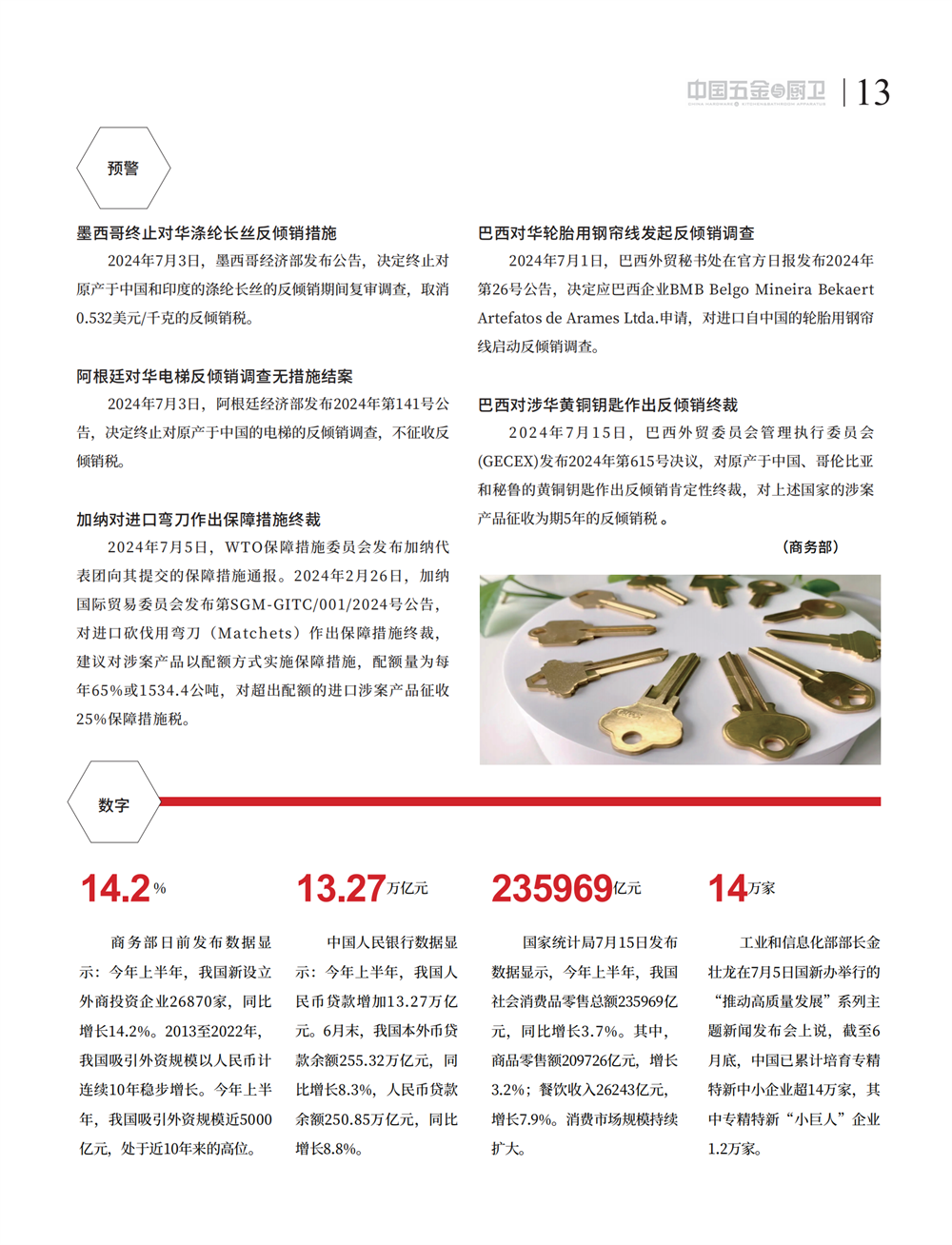 中国五金与厨卫 | 13

预警

墨西哥终止对华涤纶长丝反倾销措施

2024年7月3日，墨西哥经济部发布公告，决定终止对原产于中国和印度的涤纶长丝的反倾销期间复审调查，取消0.532美元/千克的反倾销税。

阿根廷对华电梯反倾销调查无措施结案

2024年7月3日，阿根廷经济部发布2024年第141号公告，决定终止对原产于中国的电梯的反倾销调查，不征收反倾销税。

加纳对进口弯刀作出保障措施终裁

2024年7月5日，WTO保障措施委员会发布加纳代表团向其提交的保障措施通报。2024年2月26日，加纳国际贸易委员会发布第SGM-GITC/001/2024号公告，对进口砍伐用弯刀（Matchets）作出保障措施终裁，建议对涉案产品以配额方式实施保障措施，配额量为每年65%或1534.4公吨，对超出配额的进口涉案产品征收25%保障措施税。

巴西对华轮胎用钢帘线发起反倾销调查

2024年7月1日，巴西外贸秘书处在官方日报发布2024年第26号公告，决定应巴西企业BMB Belgo Mineira Bekaert Artefatos de Arames Ltda.申请，对进口自中国的轮胎用钢帘线启动反倾销调查。

巴西对涉华黄铜钥匙作出反倾销终裁

2024年7月15日，巴西外贸委员会管理执行委员会(GECEX)发布2024年第615号决议，对原产于中国、哥伦比亚和秘鲁的黄铜钥匙作出反倾销肯定性终裁，对上述国家的涉案产品征收为期5年的反倾销税 。

（商务部）

数字

14.2%

商务部日前发布数据显示：今年上半年，我国新设立外商投资企业26870家，同比增长14.2%。2013至2022年，我国吸引外资规模以人民币计连续10年稳步增长。今年上半年，我国吸引外资规模近5000亿元，处于近10年来的高位。

13.27万亿元

中国人民银行数据显示：今年上半年，我国人民币贷款增加13.27万亿元。6月末，我国本外币贷款余额255.32万亿元，同比增长8.3%，人民币贷款余额250.85万亿元，同比增长8.8%。

235969亿元

国家统计局7月15日发布数据显示，今年上半年，我国社会消费品零售总额235969亿元，同比增长3.7%。其中，商品零售额209726亿元，增长3.2%；餐饮收入26243亿元，增长7.9%。消费市场规模持续扩大。

14万家

工业和信息化部部长金壮龙在7月5日国新办举行的“推动高质量发展”系列主题新闻发布会上说，截至6月底，中国已累计培育专精特新中小企业超14万家，其中专精特新“小巨人”企业1.2万家。